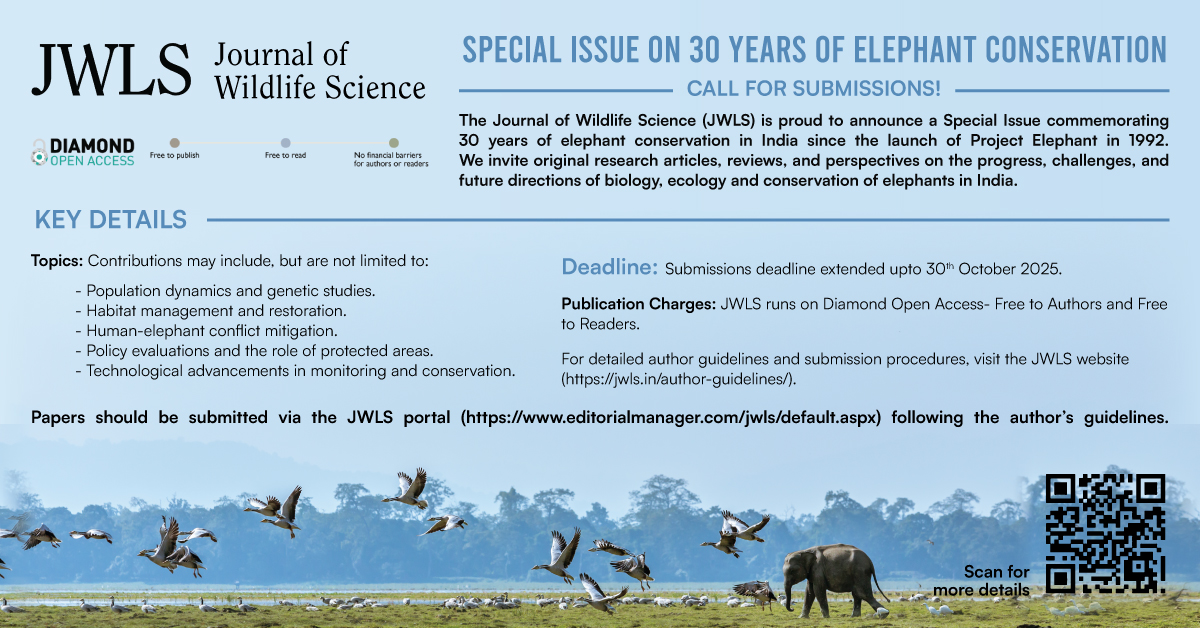 JWLS Journal of Wildlife Science

DIAMOND OPEN ACCESS

Free to publish

Free to read

No financial barriers for authors or readers

SPECIAL ISSUE ON 30 YEARS OF ELEPHANT CONSERVATION

CALL FOR SUBMISSIONS!

The Journal of Wildlife Science (JWLS) is proud to announce a Special Issue commemorating 30 years of elephant conservation in India since the launch of Project Elephant in 1992. We invite original research articles, reviews, and perspectives on the progress, challenges, and future directions of biology, ecology and conservation of elephants in India.

KEY DETAILS

Topics: Contributions may include, but are not limited to:

- Population dynamics and genetic studies.
- Habitat management and restoration.
- Human-elephant conflict mitigation.
- Policy evaluations and the role of protected areas.
- Technological advancements in monitoring and conservation.

Deadline: Submissions deadline extended upto 30$^{th}$ October 2025.

Publication Charges: JWLS runs on Diamond Open Access- Free to Authors and Free to Readers.

For detailed author guidelines and submission procedures, visit the JWLS website (https://jwls.in/author-guidelines/).

Papers should be submitted via the JWLS portal (https://www.editorialmanager.com/jwls/default.aspx) following the author's guidelines.

Scan for more details